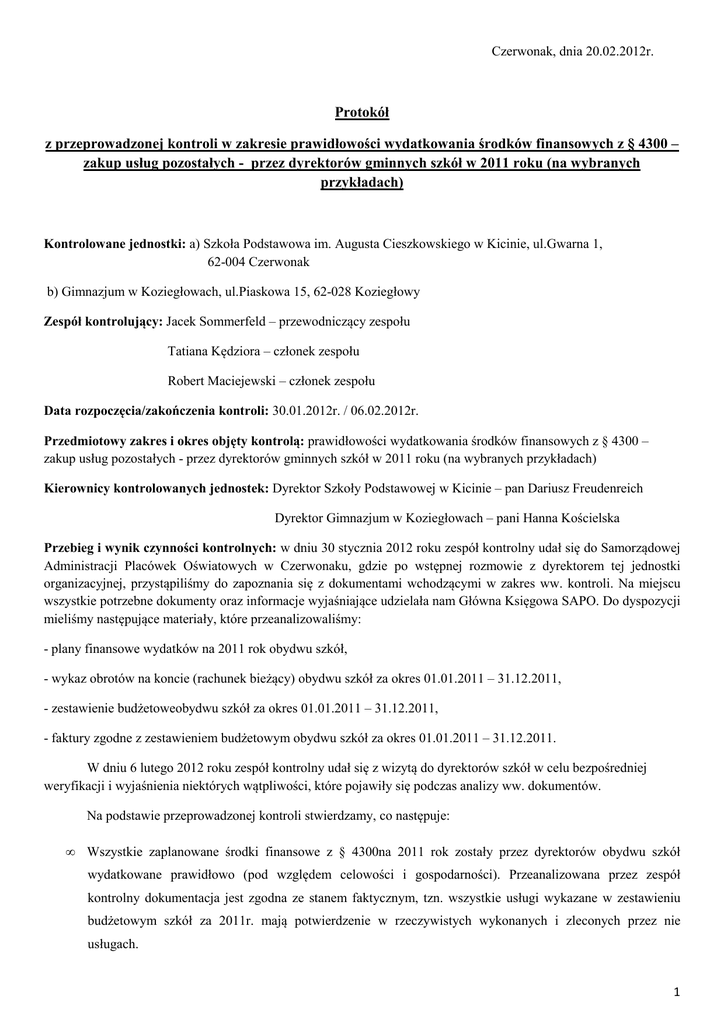 Czerwonak, dnia 20.02.2012r.

Protokół

z przeprowadzonej kontroli w zakresie prawidłowości wydatkowania środków finansowych z § 4300 – zakup usług pozostałych - przez dyrektorów gminnych szkół w 2011 roku (na wybranych przykładach)

Kontrolowane jednostki: a) Szkoła Podstawowa im. Augusta Cieszkowskiego w Kicinie, ul.Gwarna 1, 62-004 Czerwonak

b) Gimnazjum w Koziegłowach, ul.Piaskowa 15, 62-028 Koziegłowy

Zespół kontrolujący: Jacek Sommerfeld – przewodniczący zespołu

Tatiana Kędziora – członek zespołu

Robert Maciejewski – członek zespołu

Data rozpoczęcia/zakończenia kontroli: 30.01.2012r. / 06.02.2012r.

Przedmiotowy zakres i okres objęty kontrolą: prawidłowości wydatkowania środków finansowych z § 4300 – zakup usług pozostałych - przez dyrektorów gminnych szkół w 2011 roku (na wybranych przykładach)

Kierownicy kontrolowanych jednostek: Dyrektor Szkoły Podstawowej w Kicinie – pan Dariusz Freudenreich

Dyrektor Gimnazjum w Koziegłowach – pani Hanna Kościelska

Przebieg i wynik czynności kontrolnych: w dniu 30 stycznia 2012 roku zespół kontrolny udał się do Samorządowej Administracji Placówek Oświatowych w Czerwonaku, gdzie po wstępnej rozmowie z dyrektorem tej jednostki organizacyjnej, przystąpiliśmy do zapoznania się z dokumentami wchodzącymi w zakres ww. kontroli. Na miejscu wszystkie potrzebne dokumenty oraz informacje wyjaśniające udzielała nam Główna Księgowa SAPO. Do dyspozycji mieliśmy następujące materiały, które przeanalizowaliśmy:

- plany finansowe wydatków na 2011 rok obydwu szkół,

- wykaz obrotów na koncie (rachunek bieżący) obydwu szkół za okres 01.01.2011 – 31.12.2011,

- zestawienie budżetoweobydwu szkół za okres 01.01.2011 – 31.12.2011,

- faktury zgodne z zestawieniem budżetowym obydwu szkół za okres 01.01.2011 – 31.12.2011.

W dniu 6 lutego 2012 roku zespół kontrolny udał się z wizytą do dyrektorów szkół w celu bezpośredniej weryfikacji i wyjaśnienia niektórych wątpliwości, które pojawiły się podczas analizy ww. dokumentów.

Na podstawie przeprowadzonej kontroli stwierdzamy, co następuje:

∞ Wszystkie zaplanowane środki finansowe z § 4300na 2011 rok zostały przez dyrektorów obydwu szkół wydatkowane prawidłowo (pod względem celowości i gospodarności). Przeanalizowana przez zespół kontrolny dokumentacja jest zgodna ze stanem faktycznym, tzn. wszystkie usługi wykazane w zestawieniu budżetowym szkół za 2011r. mają potwierdzenie w rzeczywistych wykonanych i zleconych przez nie usługach.

1